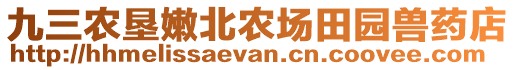 九三农垦嫩北农场田园兽药店
http://hhmelissaevan.cn.coovee.com